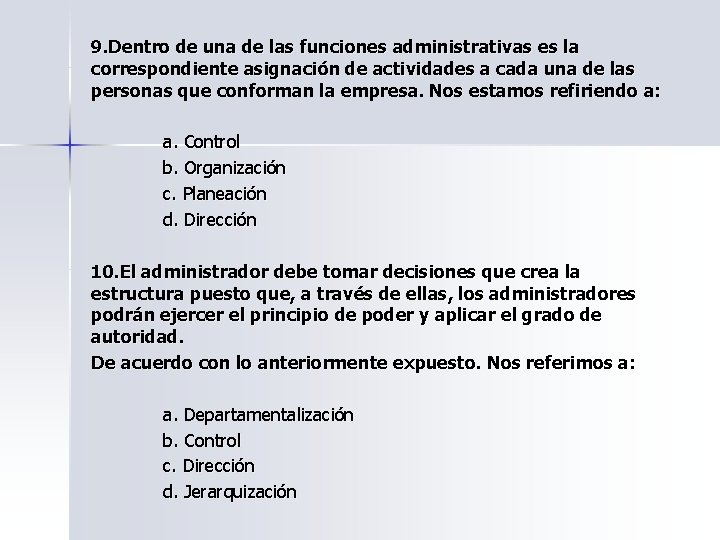 9.Dentro de una de las funciones administrativas es la correspondiente asignación de actividades a cada una de las personas que conforman la empresa. Nos estamos refiriendo a:

a. Control
b. Organización
c. Planeación
d. Dirección

10.El administrador debe tomar decisiones que crea la estructura puesto que, a través de ellas, los administradores podrán ejercer el principio de poder y aplicar el grado de autoridad.
De acuerdo con lo anteriormente expuesto. Nos referimos a:

a. Departamentalización
b. Control
c. Dirección
d. Jerarquización